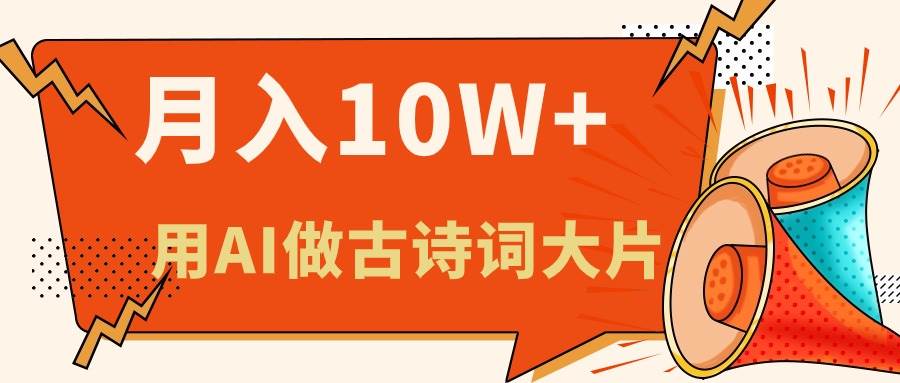 月入10W+

用AI做古诗词大片